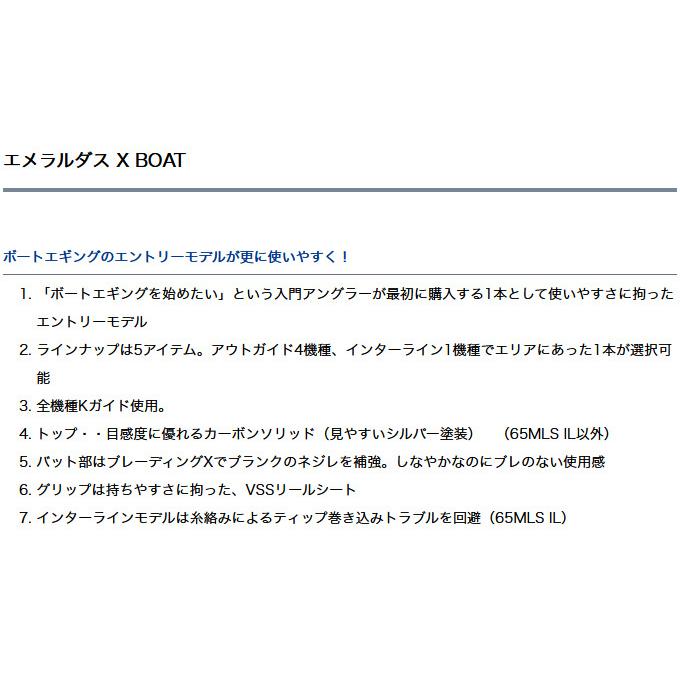 エメラルダス X BOAT

ボートエギングのエントリーモデルが更に使いやすく！

1. 「ボートエギングを始めたい」という入門アングラーが最初に購入する1本として使いやすさに拘ったエントリーモデル
2. ラインナップは5アイテム。アウトガイド4機種、インターライン1機種でエリアにあった1本が選択可能
3. 全機種Kガイド使用。
4. トップ・・目感度に優れるカーボンソリッド（見やすいシルバー塗装）　(65MLS IL以外)
5. バット部はブレーディングXでブランクのネジレを補強。しなやかなのにブレのない使用感
6. グリップは持ちやすさに拘った、VSSリールシート
7. インターラインモデルは糸絡みによるティップ巻き込みトラブルを回避（65MLS IL）